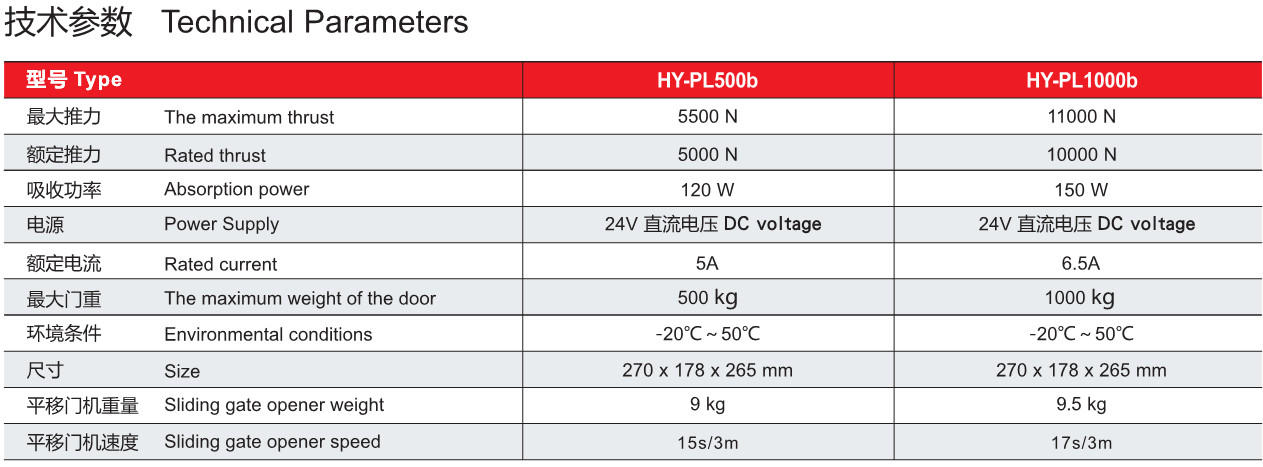 技术参数 Technical Parameters

| 型号 Type | | HY-PL500b | HY-PL1000b |
|---|---|---|---|
| 最大推力 | The maximum thrust | 5500 N | 11000 N |
| 额定推力 | Rated thrust | 5000 N | 10000 N |
| 吸收功率 | Absorption power | 120 W | 150 W |
| 电源 | Power Supply | 24V 直流电压 DC voltage | 24V 直流电压 DC voltage |
| 额定电流 | Rated current | 5A | 6.5A |
| 最大门重 | The maximum weight of the door | 500 kg | 1000 kg |
| 环境条件 | Environmental conditions | -20℃ ~ 50℃ | -20℃ ~ 50℃ |
| 尺寸 | Size | 270 x 178 x 265 mm | 270 x 178 x 265 mm |
| 平移门机重量 | Sliding gate opener weight | 9 kg | 9.5 kg |
| 平移门机速度 | Sliding gate opener speed | 15s/3m | 17s/3m |